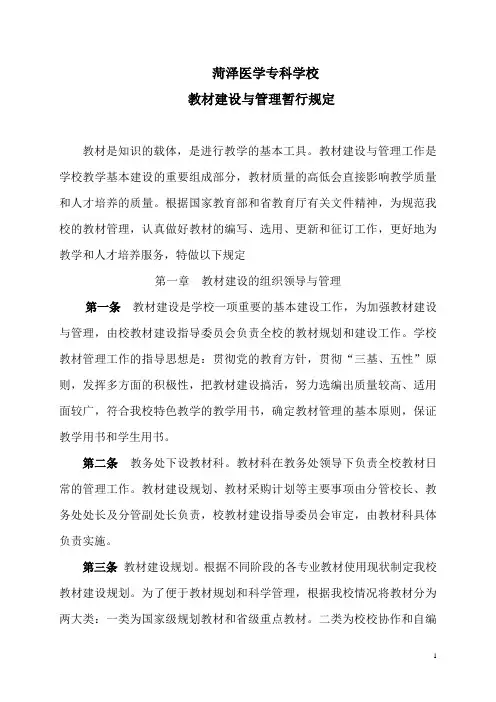 菏泽医学专科学校
教材建设与管理暂行规定

教材是知识的载体，是进行教学的基本工具。教材建设与管理工作是学校教学基本建设的重要组成部分，教材质量的高低会直接影响教学质量和人才培养的质量。根据国家教育部和省教育厅有关文件精神，为规范我校的教材管理，认真做好教材的编写、选用、更新和征订工作，更好地为教学和人才培养服务，特做以下规定

第一章　教材建设的组织领导与管理

第一条　教材建设是学校一项重要的基本建设工作，为加强教材建设与管理，由校教材建设指导委员会负责全校的教材规划和建设工作。学校教材管理工作的指导思想是：贯彻党的教育方针，贯彻“三基、五性”原则，发挥多方面的积极性，把教材建设搞活，努力选编出质量较高、适用面较广，符合我校特色教学的教学用书，确定教材管理的基本原则，保证教学用书和学生用书。

第二条　教务处下设教材科。教材科在教务处领导下负责全校教材日常的管理工作。教材建设规划、教材采购计划等主要事项由分管校长、教务处处长及分管副处长负责，校教材建设指导委员会审定，由教材科具体负责实施。

第三条　教材建设规划。根据不同阶段的各专业教材使用现状制定我校教材建设规划。为了便于教材规划和科学管理，根据我校情况将教材分为两大类：一类为国家级规划教材和省级重点教材。二类为校校协作和自编

1